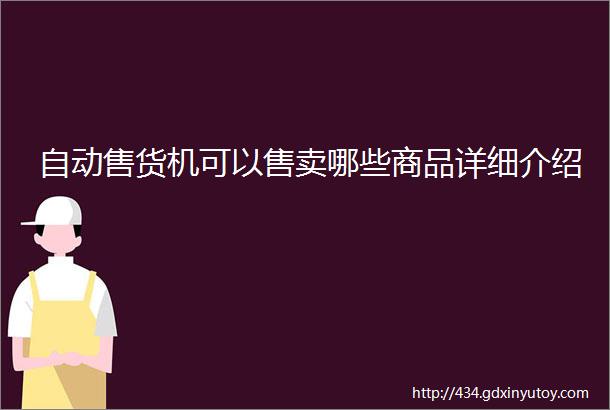 自动售货机可以售卖哪些商品详细介绍

http://434.gdxinyutoy.com